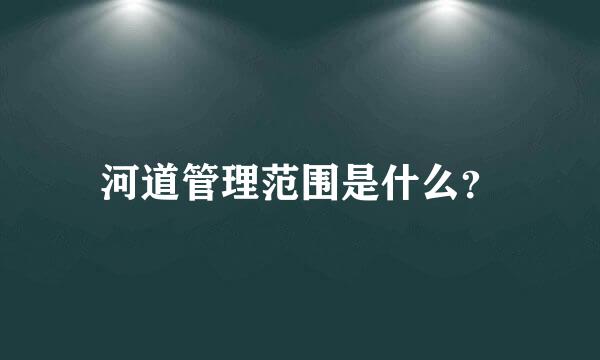 河道管理范围是什么?